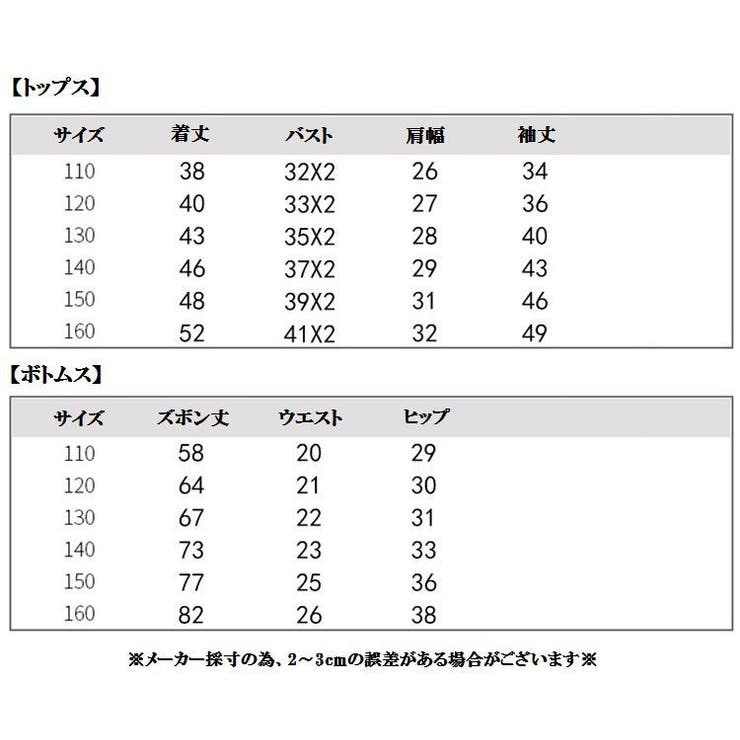 【トップス】

| サイズ | 着丈 | バスト | 肩幅 | 袖丈 |
|---|---|---|---|---|
| 110 | 38 | 32X2 | 26 | 34 |
| 120 | 40 | 33X2 | 27 | 36 |
| 130 | 43 | 35X2 | 28 | 40 |
| 140 | 46 | 37X2 | 29 | 43 |
| 150 | 48 | 39X2 | 31 | 46 |
| 160 | 52 | 41X2 | 32 | 49 |

【ボトムス】

| サイズ | ズボン丈 | ウエスト | ヒップ |
|---|---|---|---|
| 110 | 58 | 20 | 29 |
| 120 | 64 | 21 | 30 |
| 130 | 67 | 22 | 31 |
| 140 | 73 | 23 | 33 |
| 150 | 77 | 25 | 36 |
| 160 | 82 | 26 | 38 |

※メーカー採寸の為、2～3cmの誤差がある場合がございます※